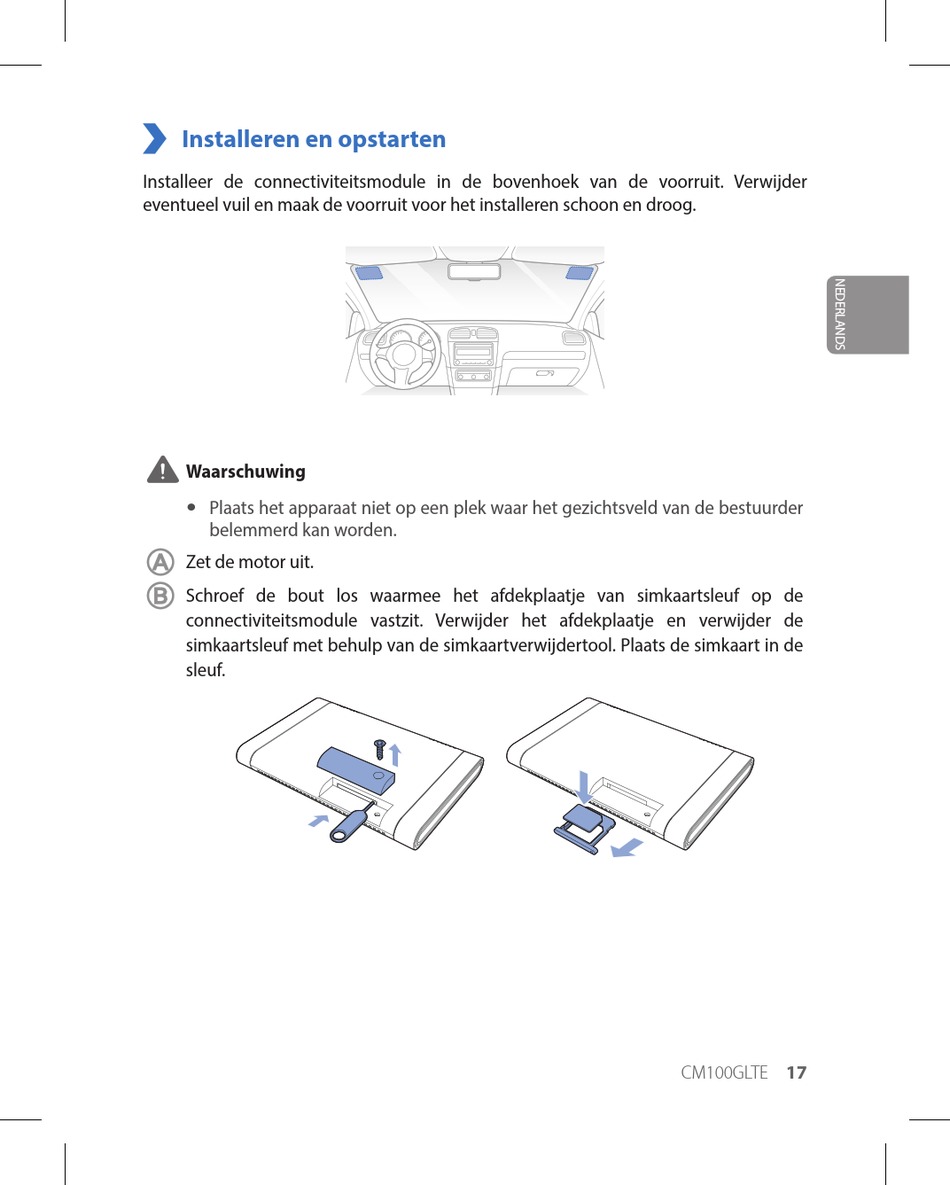 Installeren en opstarten

Installeer de connectiviteitsmodule in de bovenhoek van de voorruit. Verwijder eventueel vuil en maak de voorruit voor het installeren schoon en droog.

NEDERLANDS

Waarschuwing

• Plaats het apparaat niet op een plek waar het gezichtsveld van de bestuurder belemmerd kan worden.

A Zet de motor uit.

B Schroef de bout los waarmee het afdekplaatje van simkaartsleuf op de connectiviteitsmodule vastzit. Verwijder het afdekplaatje en verwijder de simkaartsleuf met behulp van de simkaartverwijdertool. Plaats de simkaart in de sleuf.

CM100GLTE 17